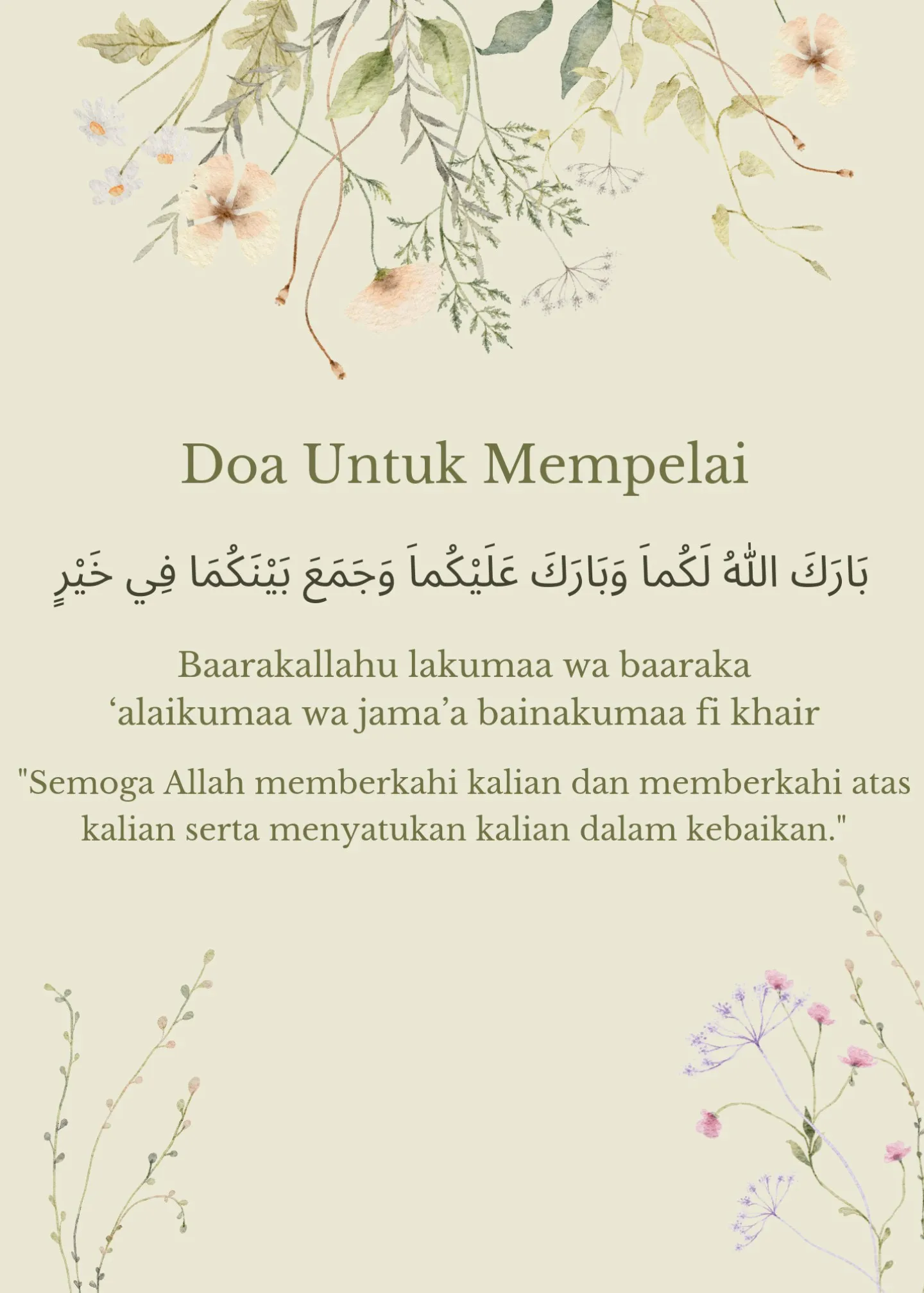 Doa Untuk Mempelai

بَارَكَ اللّٰهُ لَكُماَ وَبَارَكَ عَلَيْكُماَ وَجَمَعَ بَيْنَكُمَا فِي خَيْرٍ

Baarakallahu lakumaa wa baaraka ‘alaikumaa wa jama’a bainakumaa fi khair

"Semoga Allah memberkahi kalian dan memberkahi atas kalian serta menyatukan kalian dalam kebaikan."